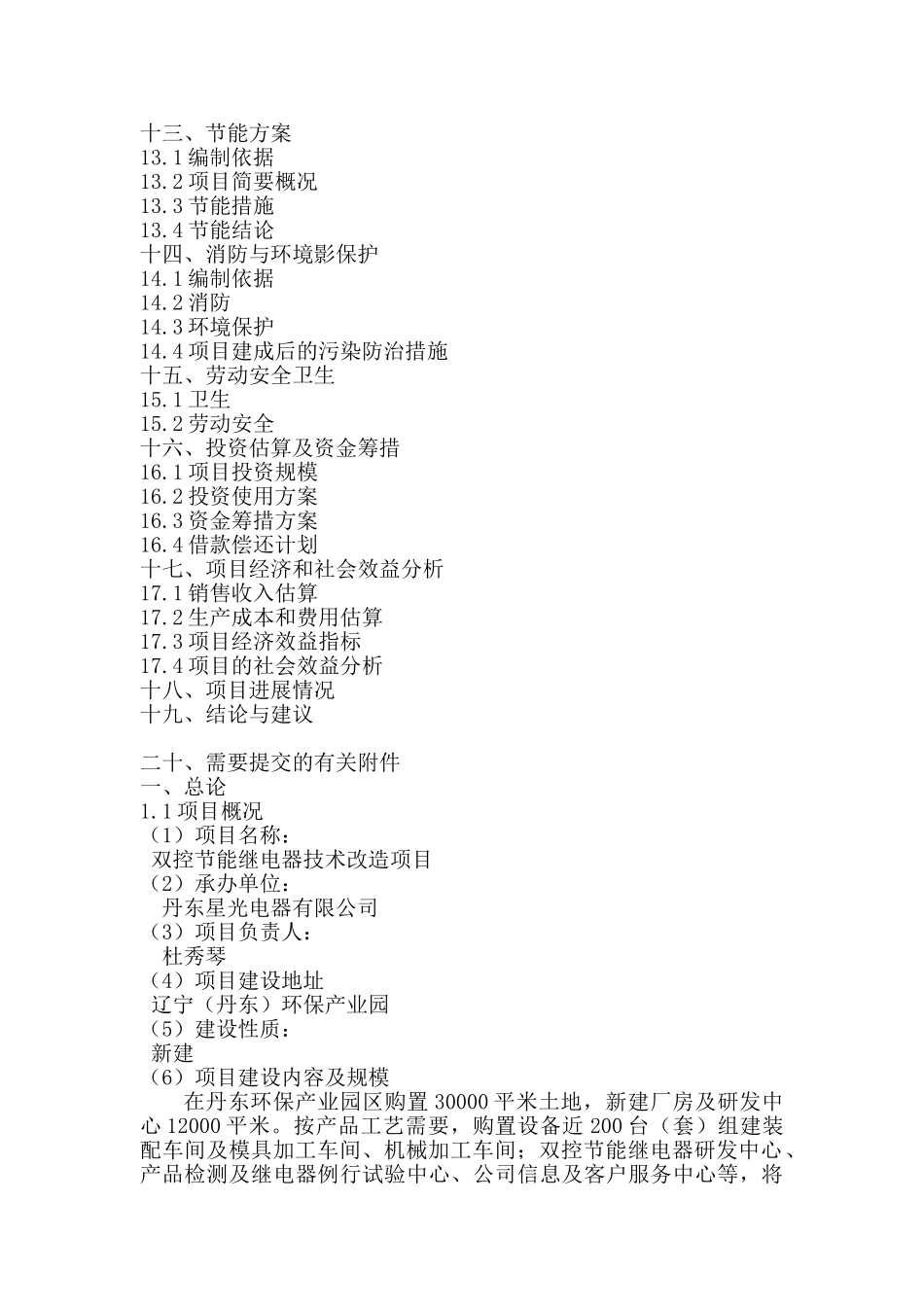 十三、节能方案
13.1 编制依据
13.2 项目简要概况
13.3 节能措施
13.4 节能结论
十四、消防与环境影保护
14.1 编制依据
14.2 消防
14.3 环境保护
14.4 项目建成后的污染防治措施
十五、劳动安全卫生
15.1 卫生
15.2 劳动安全
十六、投资估算及资金筹措
16.1 项目投资规模
16.2 投资使用方案
16.3 资金筹措方案
16.4 借款偿还计划
十七、项目经济和社会效益分析
17.1 销售收入估算
17.2 生产成本和费用估算
17.3 项目经济效益指标
17.4 项目的社会效益分析
十八、项目进展情况
十九、结论与建议

二十、需要提交的有关附件
一、总论
1.1 项目概况
（1）项目名称：
双控节能继电器技术改造项目
（2）承办单位：
丹东星光电器有限公司
（3）项目负责人：
杜秀琴
（4）项目建设地址
辽宁（丹东）环保产业园
（5）建设性质：
新建
（6）项目建设内容及规模
在丹东环保产业园区购置 30000 平米土地，新建厂房及研发中心 12000 平米。按产品工艺需要，购置设备近 200 台（套）组建装配车间及模具加工车间、机械加工车间；双控节能继电器研发中心、产品检测及继电器例行试验中心、公司信息及客户服务中心等，将